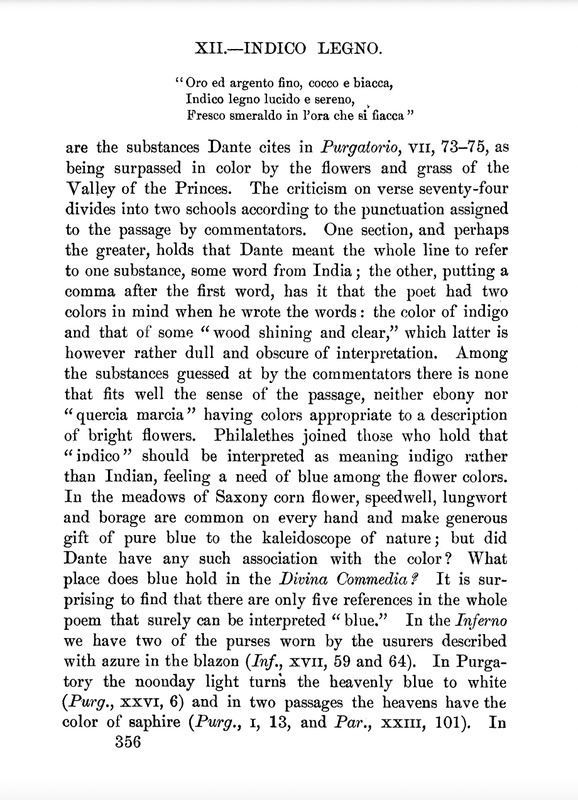 XII.—INDICO LEGNO.

"Oro ed argento fino, cocco e biacca,
Indico legno lucido e sereno,
Fresco smeraldo in l'ora che si fiacca"

are the substances Dante cites in Purgatorio, VII, 73–75, as being surpassed in color by the flowers and grass of the Valley of the Princes. The criticism on verse seventy-four divides into two schools according to the punctuation assigned to the passage by commentators. One section, and perhaps the greater, holds that Dante meant the whole line to refer to one substance, some word from India; the other, putting a comma after the first word, has it that the poet had two colors in mind when he wrote the words: the color of indigo and that of some "wood shining and clear," which latter is however rather dull and obscure of interpretation. Among the substances guessed at by the commentators there is none that fits well the sense of the passage, neither ebony nor "quercia marcia" having colors appropriate to a description of bright flowers. Philalethes joined those who hold that "indico" should be interpreted as meaning indigo rather than Indian, feeling a need of blue among the flower colors. In the meadows of Saxony corn flower, speedwell, lungwort and borage are common on every hand and make generous gift of pure blue to the kaleidoscope of nature; but did Dante have any such association with the color? What place does blue hold in the Divina Commedia? It is surprising to find that there are only five references in the whole poem that surely can be interpreted "blue." In the Inferno we have two of the purses worn by the usurers described with azure in the blazon (Inf., XVII, 59 and 64). In Purgatory the noonday light turns the heavenly blue to white (Purg., XXVI, 6) and in two passages the heavens have the color of saphire (Purg., I, 13, and Par., XXIII, 101). In

356